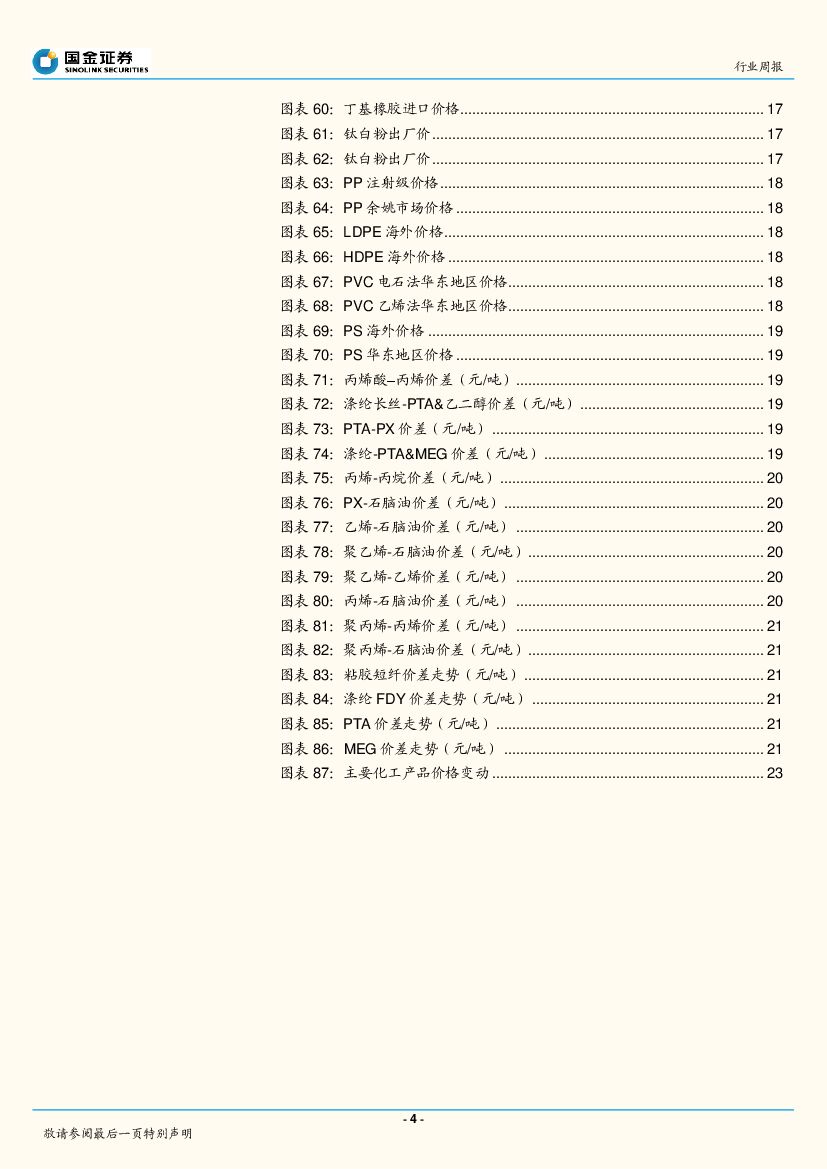 国金证券
SINOLINK SECURITIES

行业周报

图表 60: 丁基橡胶进口价格 ........ 17
图表 61: 钛白粉出厂价 ........ 17
图表 62: 钛白粉出厂价 ........ 17
图表 63: PP 注射级价格 ........ 18
图表 64: PP 余姚市场价格 ........ 18
图表 65: LDPE 海外价格 ........ 18
图表 66: HDPE 海外价格 ........ 18
图表 67: PVC 电石法华东地区价格 ........ 18
图表 68: PVC 乙烯法华东地区价格 ........ 18
图表 69: PS 海外价格 ........ 19
图表 70: PS 华东地区价格 ........ 19
图表 71: 丙烯酸–丙烯价差（元/吨） ........ 19
图表 72: 涤纶长丝-PTA&乙二醇价差（元/吨） ........ 19
图表 73: PTA-PX 价差（元/吨） ........ 19
图表 74: 涤纶-PTA&MEG 价差（元/吨） ........ 19
图表 75: 丙烯-丙烷价差（元/吨） ........ 20
图表 76: PX-石脑油价差（元/吨） ........ 20
图表 77: 乙烯-石脑油价差（元/吨） ........ 20
图表 78: 聚乙烯-石脑油价差（元/吨） ........ 20
图表 79: 聚乙烯-乙烯价差（元/吨） ........ 20
图表 80: 丙烯-石脑油价差（元/吨） ........ 20
图表 81: 聚丙烯-丙烯价差（元/吨） ........ 21
图表 82: 聚丙烯-石脑油价差（元/吨） ........ 21
图表 83: 粘胶短纤价差走势（元/吨） ........ 21
图表 84: 涤纶 FDY 价差走势（元/吨） ........ 21
图表 85: PTA 价差走势（元/吨） ........ 21
图表 86: MEG 价差走势（元/吨） ........ 21
图表 87: 主要化工产品价格变动 ........ 23

- 4 -

敬请参阅最后一页特别声明